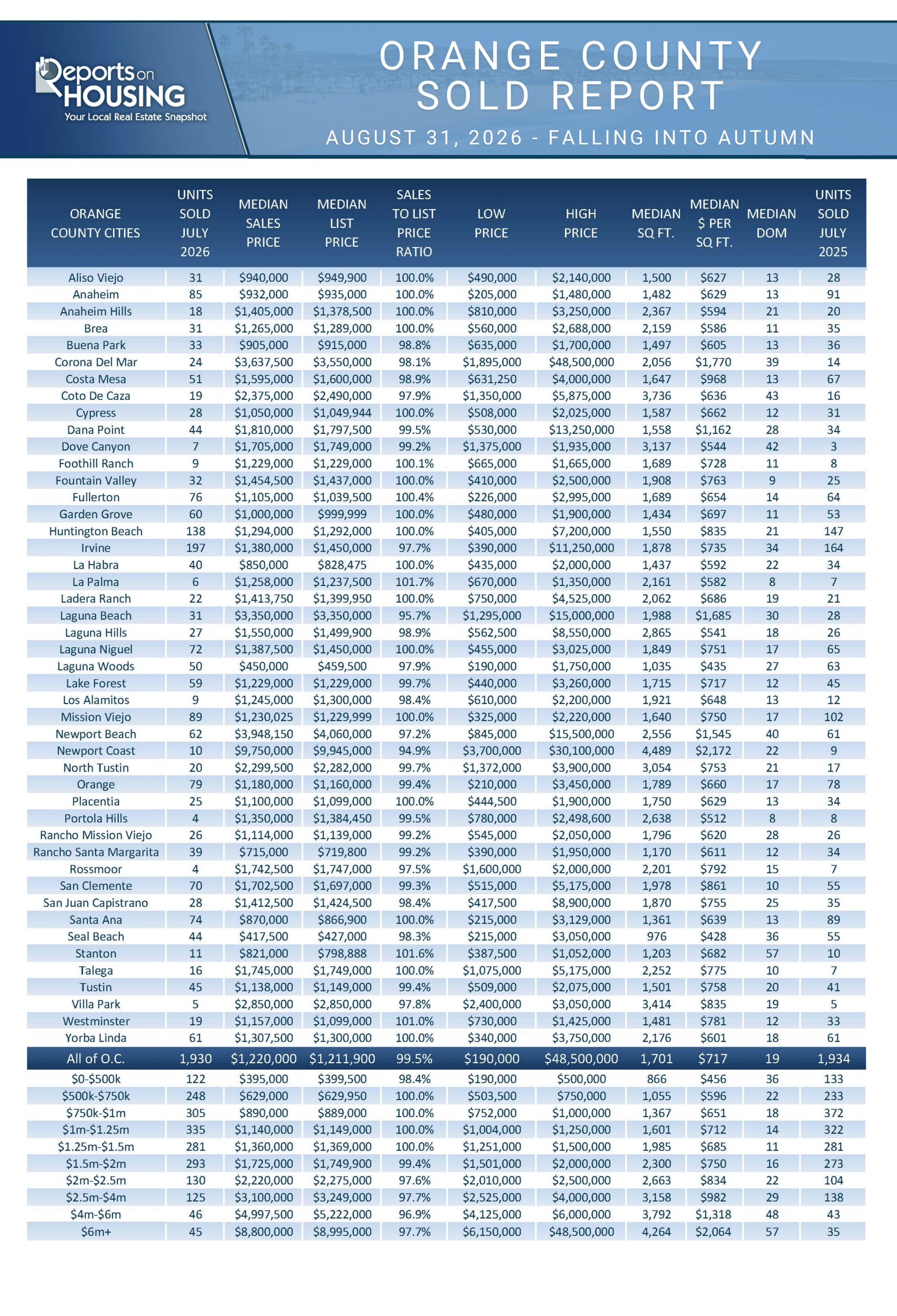 Reports on HOUSING
Your Local Real Estate Snapshot

ORANGE COUNTY SOLD REPORT

AUGUST 31, 2026 - FALLING INTO AUTUMN

| ORANGE COUNTY CITIES | UNITS SOLD JULY 2026 | MEDIAN SALES PRICE | MEDIAN LIST PRICE | SALES TO LIST PRICE RATIO | LOW PRICE | HIGH PRICE | MEDIAN SQ FT. | MEDIAN $ PER SQ FT. | MEDIAN DOM | UNITS SOLD JULY 2025 |
|---|---|---|---|---|---|---|---|---|---|---|
| Aliso Viejo | 31 | $940,000 | $949,900 | 100.0% | $490,000 | $2,140,000 | 1,500 | $627 | 13 | 28 |
| Anaheim | 85 | $932,000 | $935,000 | 100.0% | $205,000 | $1,480,000 | 1,482 | $629 | 13 | 91 |
| Anaheim Hills | 18 | $1,405,000 | $1,378,500 | 100.0% | $810,000 | $3,250,000 | 2,367 | $594 | 21 | 20 |
| Brea | 31 | $1,265,000 | $1,289,000 | 100.0% | $560,000 | $2,688,000 | 2,159 | $586 | 11 | 35 |
| Buena Park | 33 | $905,000 | $915,000 | 98.8% | $635,000 | $1,700,000 | 1,497 | $605 | 13 | 36 |
| Corona Del Mar | 24 | $3,637,500 | $3,550,000 | 98.1% | $1,895,000 | $48,500,000 | 2,056 | $1,770 | 39 | 14 |
| Costa Mesa | 51 | $1,595,000 | $1,600,000 | 98.9% | $631,250 | $4,000,000 | 1,647 | $968 | 13 | 67 |
| Coto De Caza | 19 | $2,375,000 | $2,490,000 | 97.9% | $1,350,000 | $5,875,000 | 3,736 | $636 | 43 | 16 |
| Cypress | 28 | $1,050,000 | $1,049,944 | 100.0% | $508,000 | $2,025,000 | 1,587 | $662 | 12 | 31 |
| Dana Point | 44 | $1,810,000 | $1,797,500 | 99.5% | $530,000 | $13,250,000 | 1,558 | $1,162 | 28 | 34 |
| Dove Canyon | 7 | $1,705,000 | $1,749,000 | 99.2% | $1,375,000 | $1,935,000 | 3,137 | $544 | 42 | 3 |
| Foothill Ranch | 9 | $1,229,000 | $1,229,000 | 100.1% | $665,000 | $1,665,000 | 1,689 | $728 | 11 | 8 |
| Fountain Valley | 32 | $1,454,500 | $1,437,000 | 100.0% | $410,000 | $2,500,000 | 1,908 | $763 | 9 | 25 |
| Fullerton | 76 | $1,105,000 | $1,039,500 | 100.4% | $226,000 | $2,995,000 | 1,689 | $654 | 14 | 64 |
| Garden Grove | 60 | $1,000,000 | $999,999 | 100.0% | $480,000 | $1,900,000 | 1,434 | $697 | 11 | 53 |
| Huntington Beach | 138 | $1,294,000 | $1,292,000 | 100.0% | $405,000 | $7,200,000 | 1,550 | $835 | 21 | 147 |
| Irvine | 197 | $1,380,000 | $1,450,000 | 97.7% | $390,000 | $11,250,000 | 1,878 | $735 | 34 | 164 |
| La Habra | 40 | $850,000 | $828,475 | 100.0% | $435,000 | $2,000,000 | 1,437 | $592 | 22 | 34 |
| La Palma | 6 | $1,258,000 | $1,237,500 | 101.7% | $670,000 | $1,350,000 | 2,161 | $582 | 8 | 7 |
| Ladera Ranch | 22 | $1,413,750 | $1,399,950 | 100.0% | $750,000 | $4,525,000 | 2,062 | $686 | 19 | 21 |
| Laguna Beach | 31 | $3,350,000 | $3,350,000 | 95.7% | $1,295,000 | $15,000,000 | 1,988 | $1,685 | 30 | 28 |
| Laguna Hills | 27 | $1,550,000 | $1,499,900 | 98.9% | $562,500 | $8,550,000 | 2,865 | $541 | 18 | 26 |
| Laguna Niguel | 72 | $1,387,500 | $1,450,000 | 100.0% | $455,000 | $3,025,000 | 1,849 | $751 | 17 | 65 |
| Laguna Woods | 50 | $450,000 | $459,500 | 97.9% | $190,000 | $1,750,000 | 1,035 | $435 | 27 | 63 |
| Lake Forest | 59 | $1,229,000 | $1,229,000 | 99.7% | $440,000 | $3,260,000 | 1,715 | $717 | 12 | 45 |
| Los Alamitos | 9 | $1,245,000 | $1,300,000 | 98.4% | $610,000 | $2,200,000 | 1,921 | $648 | 13 | 12 |
| Mission Viejo | 89 | $1,230,025 | $1,229,999 | 100.0% | $325,000 | $2,220,000 | 1,640 | $750 | 17 | 102 |
| Newport Beach | 62 | $3,948,150 | $4,060,000 | 97.2% | $845,000 | $15,500,000 | 2,556 | $1,545 | 40 | 61 |
| Newport Coast | 10 | $9,750,000 | $9,945,000 | 94.9% | $3,700,000 | $30,100,000 | 4,489 | $2,172 | 22 | 9 |
| North Tustin | 20 | $2,299,500 | $2,282,000 | 99.7% | $1,372,000 | $3,900,000 | 3,054 | $753 | 21 | 17 |
| Orange | 79 | $1,180,000 | $1,160,000 | 99.4% | $210,000 | $3,450,000 | 1,789 | $660 | 17 | 78 |
| Placentia | 25 | $1,100,000 | $1,099,000 | 100.0% | $444,500 | $1,900,000 | 1,750 | $629 | 13 | 34 |
| Portola Hills | 4 | $1,350,000 | $1,384,450 | 99.5% | $780,000 | $2,498,600 | 2,638 | $512 | 8 | 8 |
| Rancho Mission Viejo | 26 | $1,114,000 | $1,139,000 | 99.2% | $545,000 | $2,050,000 | 1,796 | $620 | 28 | 26 |
| Rancho Santa Margarita | 39 | $715,000 | $719,800 | 99.2% | $390,000 | $1,950,000 | 1,170 | $611 | 12 | 34 |
| Rossmoor | 4 | $1,742,500 | $1,747,000 | 97.5% | $1,600,000 | $2,000,000 | 2,201 | $792 | 15 | 7 |
| San Clemente | 70 | $1,702,500 | $1,697,000 | 99.3% | $515,000 | $5,175,000 | 1,978 | $861 | 10 | 55 |
| San Juan Capistrano | 28 | $1,412,500 | $1,424,500 | 98.4% | $417,500 | $8,900,000 | 1,870 | $755 | 25 | 35 |
| Santa Ana | 74 | $870,000 | $866,900 | 100.0% | $215,000 | $3,129,000 | 1,361 | $639 | 13 | 89 |
| Seal Beach | 44 | $417,500 | $427,000 | 98.3% | $215,000 | $3,050,000 | 976 | $428 | 36 | 55 |
| Stanton | 11 | $821,000 | $798,888 | 101.6% | $387,500 | $1,052,000 | 1,203 | $682 | 57 | 10 |
| Talega | 16 | $1,745,000 | $1,749,000 | 100.0% | $1,075,000 | $5,175,000 | 2,252 | $775 | 10 | 7 |
| Tustin | 45 | $1,138,000 | $1,149,000 | 99.4% | $509,000 | $2,075,000 | 1,501 | $758 | 20 | 41 |
| Villa Park | 5 | $2,850,000 | $2,850,000 | 97.8% | $2,400,000 | $3,050,000 | 3,414 | $835 | 19 | 5 |
| Westminster | 19 | $1,157,000 | $1,099,000 | 101.0% | $730,000 | $1,425,000 | 1,481 | $781 | 12 | 33 |
| Yorba Linda | 61 | $1,307,500 | $1,300,000 | 100.0% | $340,000 | $3,750,000 | 2,176 | $601 | 18 | 61 |
| All of O.C. | 1,930 | $1,220,000 | $1,211,900 | 99.5% | $190,000 | $48,500,000 | 1,701 | $717 | 19 | 1,934 |
| $0-$500k | 122 | $395,000 | $399,500 | 98.4% | $190,000 | $500,000 | 866 | $456 | 36 | 133 |
| $500k-$750k | 248 | $629,000 | $629,950 | 100.0% | $503,500 | $750,000 | 1,055 | $596 | 22 | 233 |
| $750k-$1m | 305 | $890,000 | $889,000 | 100.0% | $752,000 | $1,000,000 | 1,367 | $651 | 18 | 372 |
| $1m-$1.25m | 335 | $1,140,000 | $1,149,000 | 100.0% | $1,004,000 | $1,250,000 | 1,601 | $712 | 14 | 322 |
| $1.25m-$1.5m | 281 | $1,360,000 | $1,369,000 | 100.0% | $1,251,000 | $1,500,000 | 1,985 | $685 | 11 | 281 |
| $1.5m-$2m | 293 | $1,725,000 | $1,749,900 | 99.4% | $1,501,000 | $2,000,000 | 2,300 | $750 | 16 | 273 |
| $2m-$2.5m | 130 | $2,220,000 | $2,275,000 | 97.6% | $2,010,000 | $2,500,000 | 2,663 | $834 | 22 | 104 |
| $2.5m-$4m | 125 | $3,100,000 | $3,249,000 | 97.7% | $2,525,000 | $4,000,000 | 3,158 | $982 | 29 | 138 |
| $4m-$6m | 46 | $4,997,500 | $5,222,000 | 96.9% | $4,125,000 | $6,000,000 | 3,792 | $1,318 | 48 | 43 |
| $6m+ | 45 | $8,800,000 | $8,995,000 | 97.7% | $6,150,000 | $48,500,000 | 4,264 | $2,064 | 57 | 35 |